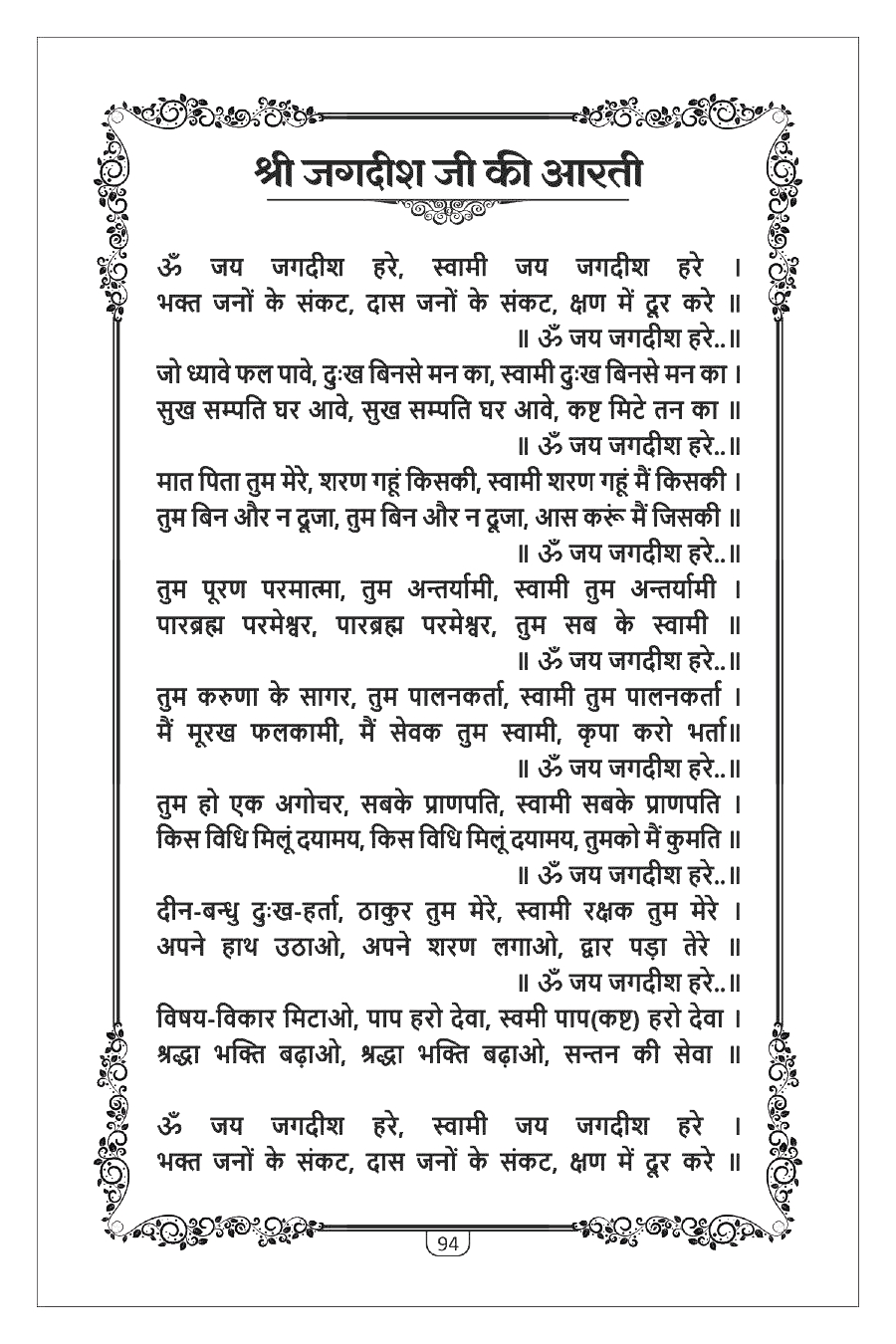 श्री जगदीश जी की आरती

ॐ जय जगदीश हरे, स्वामी जय जगदीश हरे ।
भक्त जनों के संकट, दास जनों के संकट, क्षण में दूर करे ॥
॥ ॐ जय जगदीश हरे..॥
जो ध्यावे फल पावे, दुःख बिनसे मन का, स्वामी दुःख बिनसे मन का ।
सुख सम्पति घर आवे, सुख सम्पति घर आवे, कष्ट मिटे तन का ॥
॥ ॐ जय जगदीश हरे..॥
मात पिता तुम मेरे, शरण गहूं किसकी, स्वामी शरण गहूं मैं किसकी ।
तुम बिन और न दूजा, तुम बिन और न दूजा, आस करूं मैं जिसकी ॥
॥ ॐ जय जगदीश हरे..॥
तुम पूरण परमात्मा, तुम अन्तर्यामी, स्वामी तुम अन्तर्यामी ।
पारब्रह्म परमेश्वर, पारब्रह्म परमेश्वर, तुम सब के स्वामी ॥
॥ ॐ जय जगदीश हरे..॥
तुम करुणा के सागर, तुम पालनकर्ता, स्वामी तुम पालनकर्ता ।
मैं मूरख फलकामी, मैं सेवक तुम स्वामी, कृपा करो भर्ता॥
॥ ॐ जय जगदीश हरे..॥
तुम हो एक अगोचर, सबके प्राणपति, स्वामी सबके प्राणपति ।
किस विधि मिलूं दयामय, किस विधि मिलूं दयामय, तुमको मैं कुमति ॥
॥ ॐ जय जगदीश हरे..॥
दीन-बन्धु दुःख-हर्ता, ठाकुर तुम मेरे, स्वामी रक्षक तुम मेरे ।
अपने हाथ उठाओ, अपने शरण लगाओ, द्वार पड़ा तेरे ॥
॥ ॐ जय जगदीश हरे..॥
विषय-विकार मिटाओ, पाप हरो देवा, स्वमी पाप(कष्ट) हरो देवा ।
श्रद्धा भक्ति बढ़ाओ, श्रद्धा भक्ति बढ़ाओ, सन्तन की सेवा ॥

ॐ जय जगदीश हरे, स्वामी जय जगदीश हरे ।
भक्त जनों के संकट, दास जनों के संकट, क्षण में दूर करे ॥

94